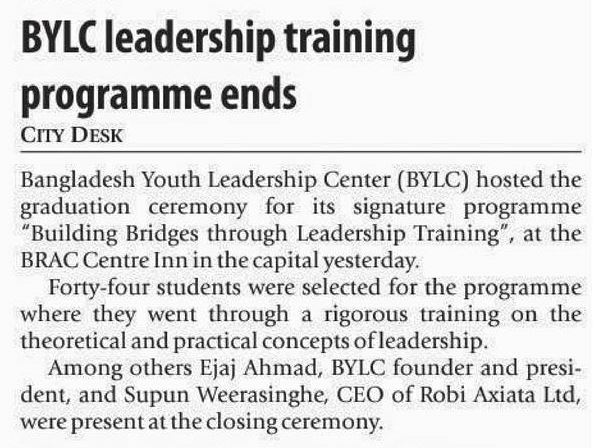 BYLC leadership training programme ends

CITY DESK

Bangladesh Youth Leadership Center (BYLC) hosted the graduation ceremony for its signature programme "Building Bridges through Leadership Training", at the BRAC Centre Inn in the capital yesterday.

Forty-four students were selected for the programme where they went through a rigorous training on the theoretical and practical concepts of leadership.

Among others Ejaj Ahmad, BYLC founder and president, and Supun Weerasinghe, CEO of Robi Axiata Ltd, were present at the closing ceremony.